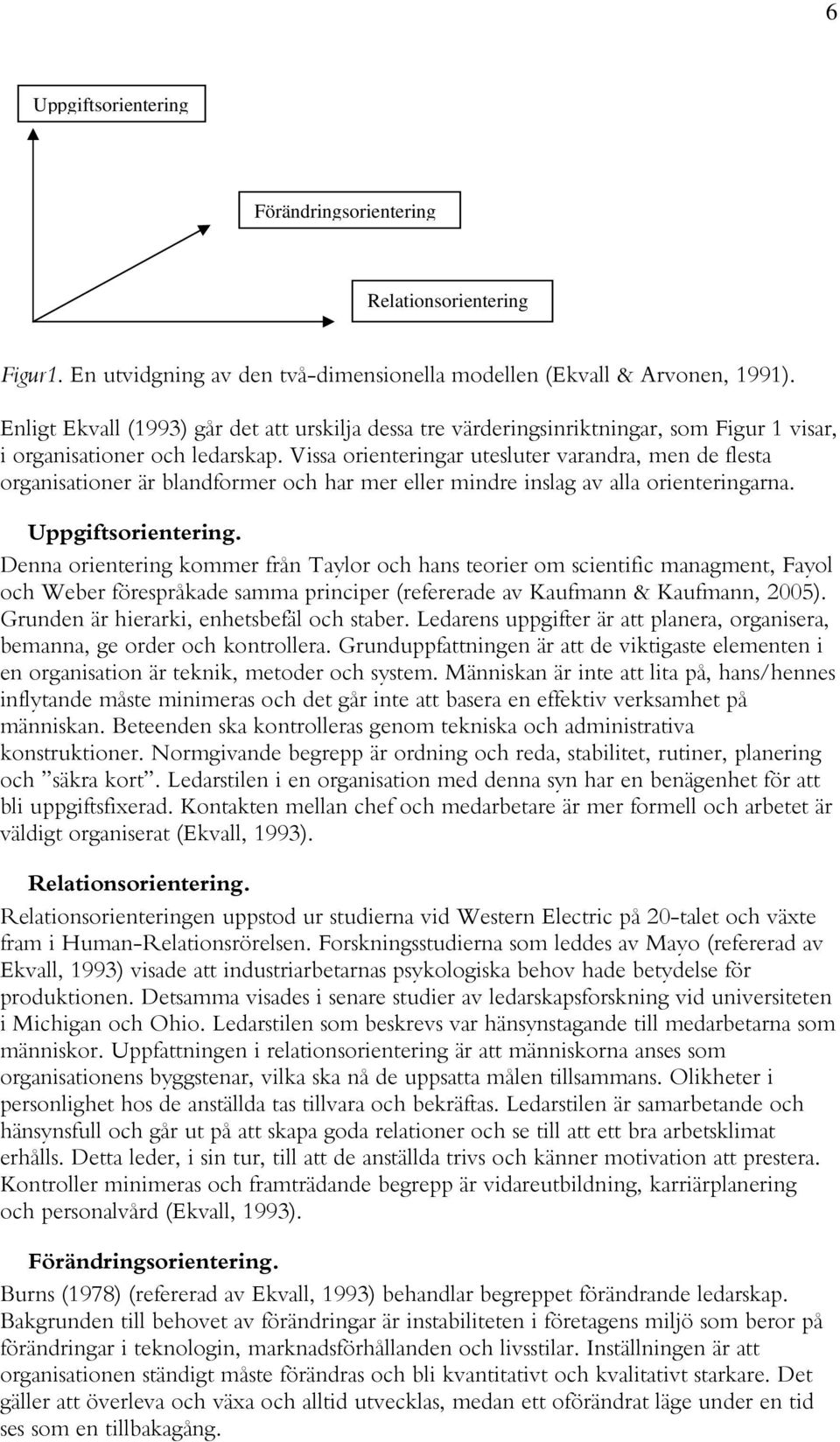 6

Uppgiftsorientering

Förändringsorientering

Relationsorientering

Figur1. En utvidgning av den två-dimensionella modellen (Ekvall & Arvonen, 1991).

Enligt Ekvall (1993) går det att urskilja dessa tre värderingsinriktningar, som Figur 1 visar, i organisationer och ledarskap. Vissa orienteringar utesluter varandra, men de flesta organisationer är blandformer och har mer eller mindre inslag av alla orienteringarna.

Uppgiftsorientering.

Denna orientering kommer från Taylor och hans teorier om scientific managment, Fayol och Weber förespråkade samma principer (refererade av Kaufmann & Kaufmann, 2005). Grunden är hierarki, enhetsbefäl och staber. Ledarens uppgifter är att planera, organisera, bemanna, ge order och kontrollera. Grunduppfattningen är att de viktigaste elementen i en organisation är teknik, metoder och system. Människan är inte att lita på, hans/hennes inflytande måste minimeras och det går inte att basera en effektiv verksamhet på människan. Beteenden ska kontrolleras genom tekniska och administrativa konstruktioner. Normgivande begrepp är ordning och reda, stabilitet, rutiner, planering och ”säkra kort”. Ledarstilen i en organisation med denna syn har en benägenhet för att bli uppgiftsfixerad. Kontakten mellan chef och medarbetare är mer formell och arbetet är väldigt organiserat (Ekvall, 1993).

Relationsorientering.

Relationsorienteringen uppstod ur studierna vid Western Electric på 20-talet och växte fram i Human-Relationsrörelsen. Forskningsstudierna som leddes av Mayo (refererad av Ekvall, 1993) visade att industriarbetarnas psykologiska behov hade betydelse för produktionen. Detsamma visades i senare studier av ledarskapsforskning vid universiteten i Michigan och Ohio. Ledarstilen som beskrevs var hänsynstagande till medarbetarna som människor. Uppfattningen i relationsorientering är att människorna anses som organisationens byggstenar, vilka ska nå de uppsatta målen tillsammans. Olikheter i personlighet hos de anställda tas tillvara och bekräftas. Ledarstilen är samarbetande och hänsynsfull och går ut på att skapa goda relationer och se till att ett bra arbetsklimat erhålls. Detta leder, i sin tur, till att de anställda trivs och känner motivation att prestera. Kontroller minimeras och framträdande begrepp är vidareutbildning, karriärplanering och personalvård (Ekvall, 1993).

Förändringsorientering.

Burns (1978) (refererad av Ekvall, 1993) behandlar begreppet förändrande ledarskap. Bakgrunden till behovet av förändringar är instabiliteten i företagens miljö som beror på förändringar i teknologin, marknadsförhållanden och livsstilar. Inställningen är att organisationen ständigt måste förändras och bli kvantitativt och kvalitativt starkare. Det gäller att överleva och växa och alltid utvecklas, medan ett oförändrat läge under en tid ses som en tillbakagång.